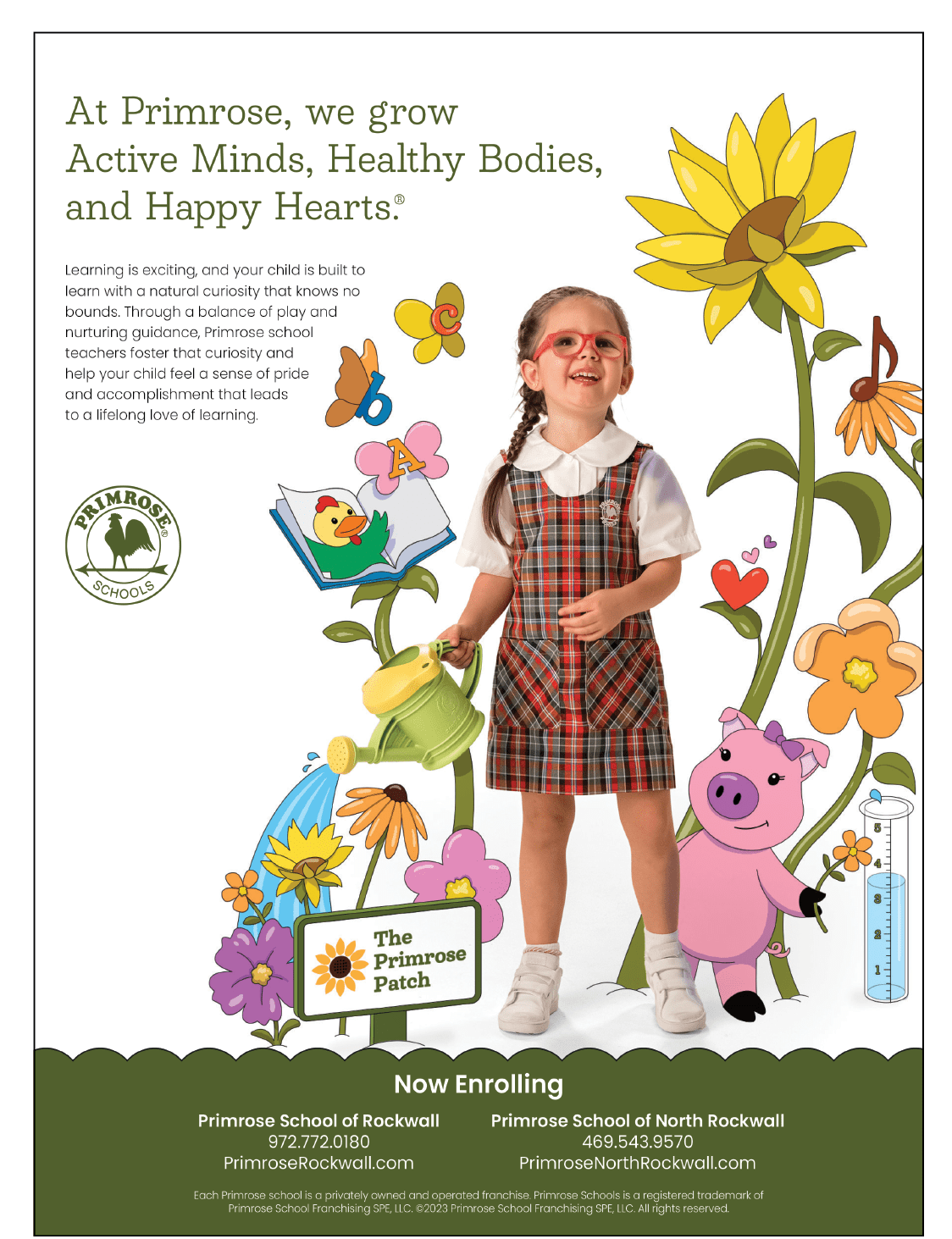 At Primrose, we grow Active Minds, Healthy Bodies, and Happy Hearts.®

Learning is exciting, and your child is built to learn with a natural curiosity that knows no bounds. Through a balance of play and nurturing guidance, Primrose school teachers foster that curiosity and help your child feel a sense of pride and accomplishment that leads to a lifelong love of learning.

C
b
A

PRIMROSE® SCHOOLS

5
4
3
2
1

The Primrose Patch

Now Enrolling

Primrose School of Rockwall
972.772.0180
PrimroseRockwall.com

Primrose School of North Rockwall
469.543.9570
PrimroseNorthRockwall.com

Each Primrose school is a privately owned and operated franchise. Primrose Schools is a registered trademark of Primrose School Franchising SPE, LLC. ©2023 Primrose School Franchising SPE, LLC. All rights reserved.